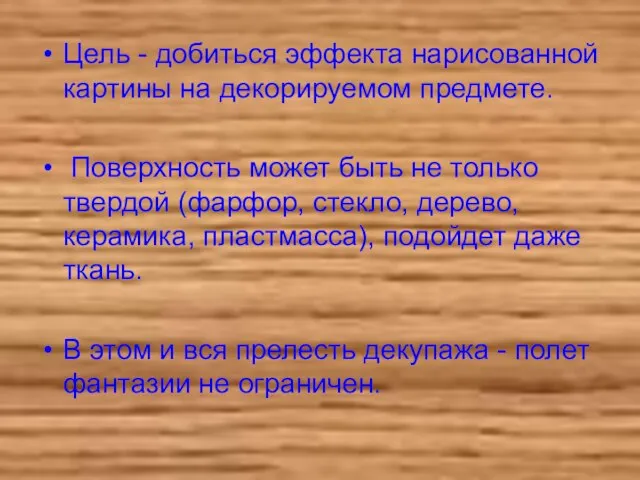 • Цель - добиться эффекта нарисованной картины на декорируемом предмете.

• Поверхность может быть не только твердой (фарфор, стекло, дерево, керамика, пластмасса), подойдет даже ткань.

• В этом и вся прелесть декупажа - полет фантазии не ограничен.